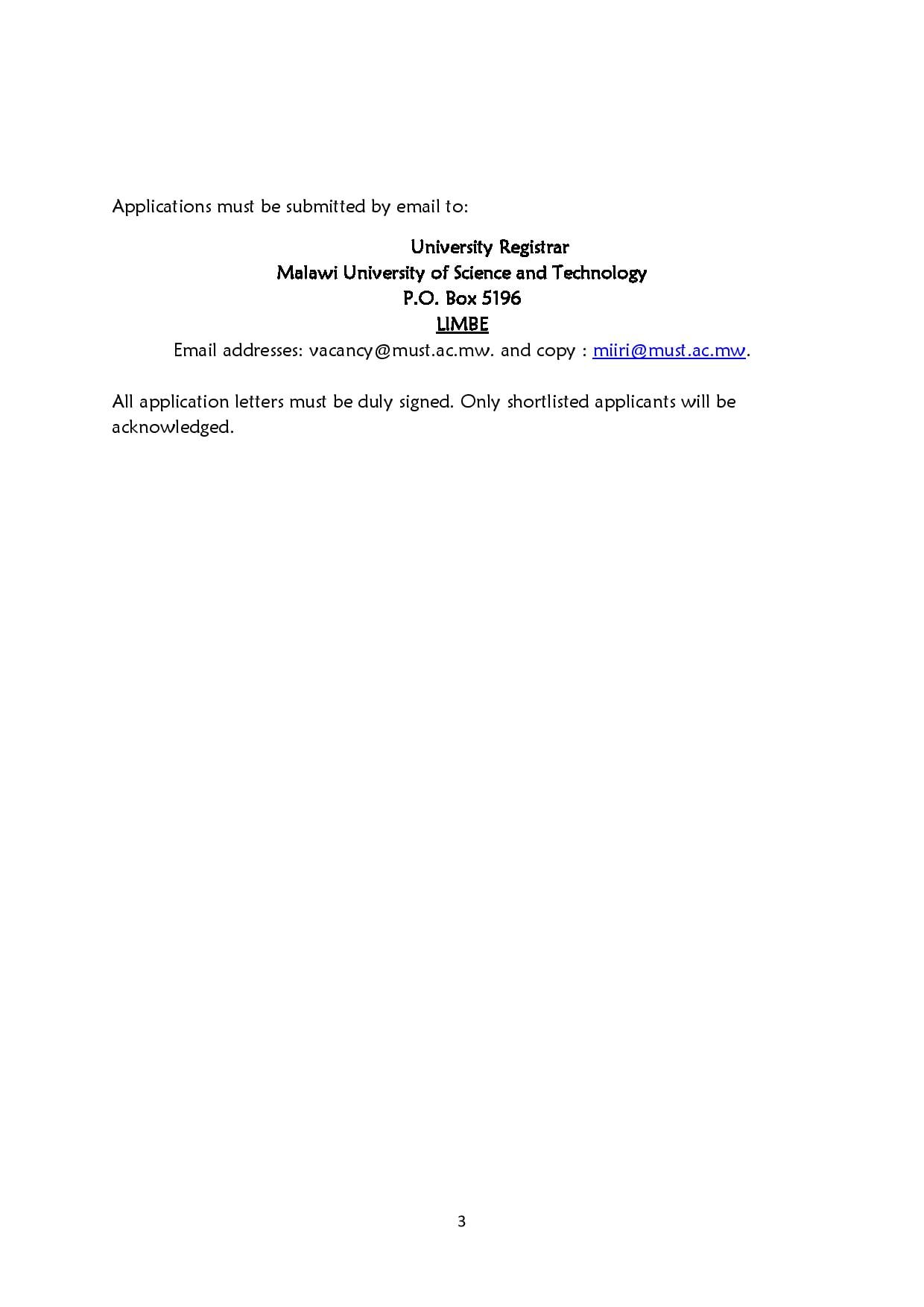 Applications must be submitted by email to:

University Registrar
Malawi University of Science and Technology
P.O. Box 5196
LIMBE
Email addresses: vacancy@must.ac.mw. and copy : miiri@must.ac.mw.

All application letters must be duly signed. Only shortlisted applicants will be acknowledged.

3